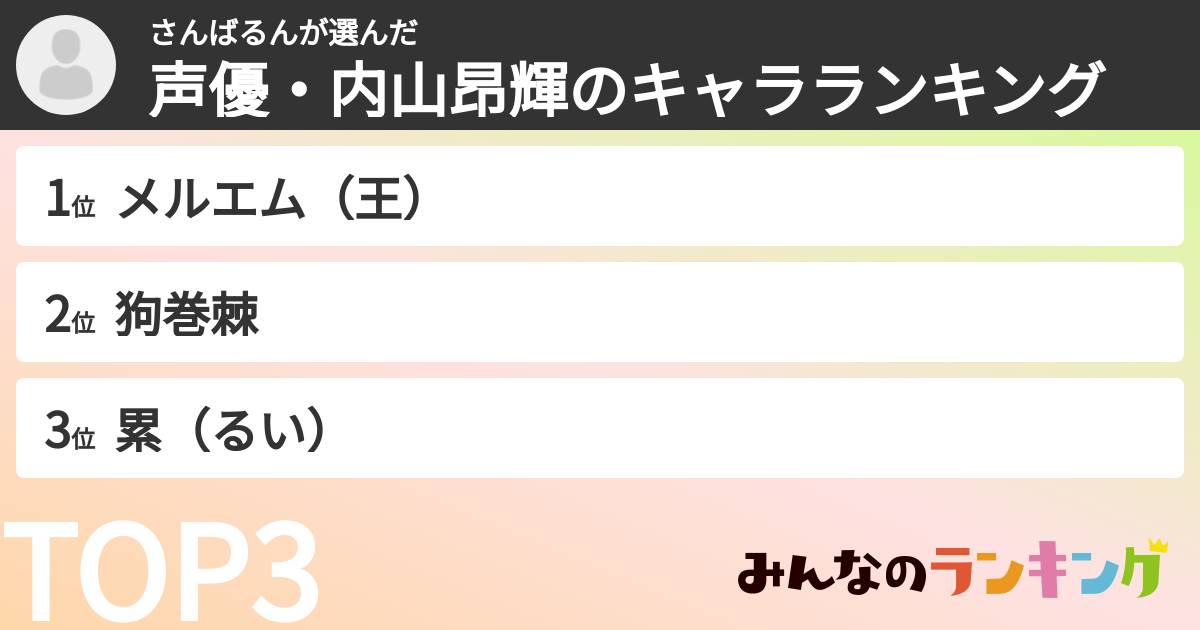 さんばるんが選んだ
声優・内山昂輝のキャラランキング

1位 メルエム（王）

2位 狗巻棘

3位 累（るい）

TOP3

みんなのランキング